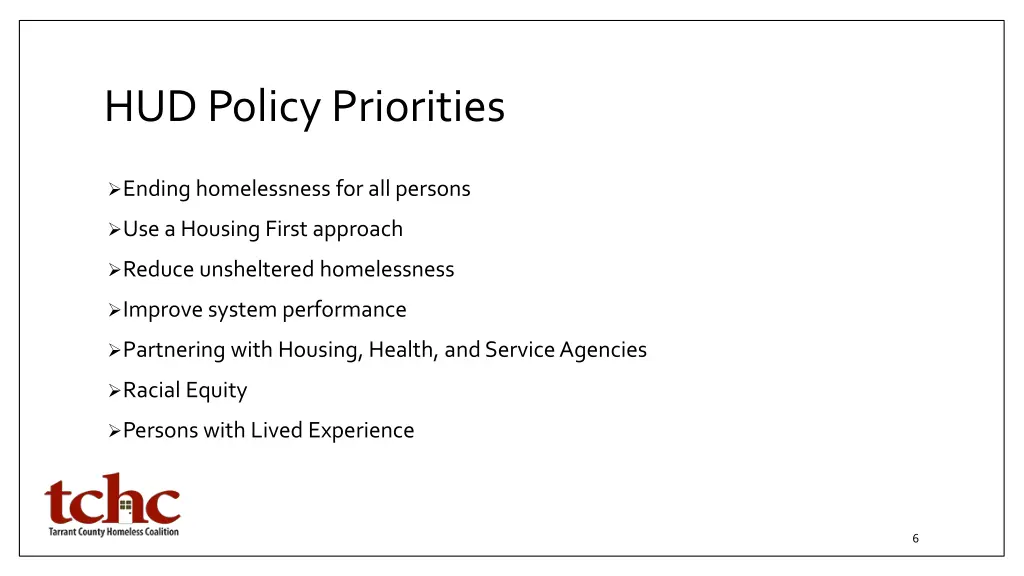 HUD Policy Priorities

➢Ending homelessness for all persons

➢Use a Housing First approach

➢Reduce unsheltered homelessness

➢Improve system performance

➢Partnering with Housing, Health, and Service Agencies

➢Racial Equity

➢Persons with Lived Experience

tchc
Tarrant County Homeless Coalition

6